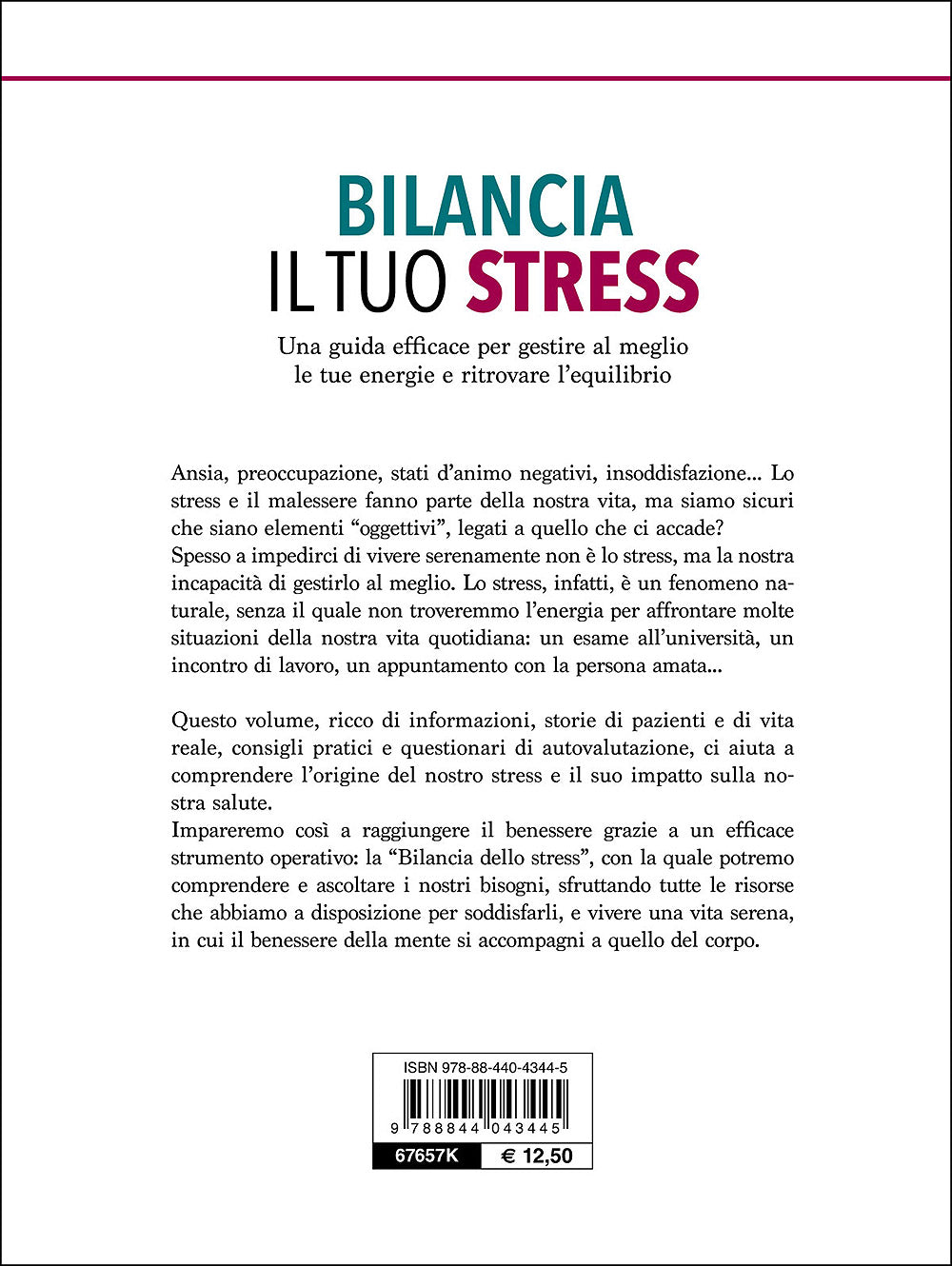 BILANCIA
IL TUO STRESS

Una guida efficace per gestire al meglio le tue energie e ritrovare l'equilibrio

Ansia, preoccupazione, stati d'animo negativi, insoddisfazione... Lo stress e il malessere fanno parte della nostra vita, ma siamo sicuri che siano elementi "oggettivi", legati a quello che ci accade?
Spesso a impedirci di vivere serenamente non è lo stress, ma la nostra incapacità di gestirlo al meglio. Lo stress, infatti, è un fenomeno naturale, senza il quale non troveremmo l'energia per affrontare molte situazioni della nostra vita quotidiana: un esame all'università, un incontro di lavoro, un appuntamento con la persona amata...

Questo volume, ricco di informazioni, storie di pazienti e di vita reale, consigli pratici e questionari di autovalutazione, ci aiuta a comprendere l'origine del nostro stress e il suo impatto sulla nostra salute.
Impareremo così a raggiungere il benessere grazie a un efficace strumento operativo: la "Bilancia dello stress", con la quale potremo comprendere e ascoltare i nostri bisogni, sfruttando tutte le risorse che abbiamo a disposizione per soddisfarli, e vivere una vita serena, in cui il benessere della mente si accompagni a quello del corpo.

ISBN 978-88-440-4344-5
9 788844 043445
67657K € 12,50